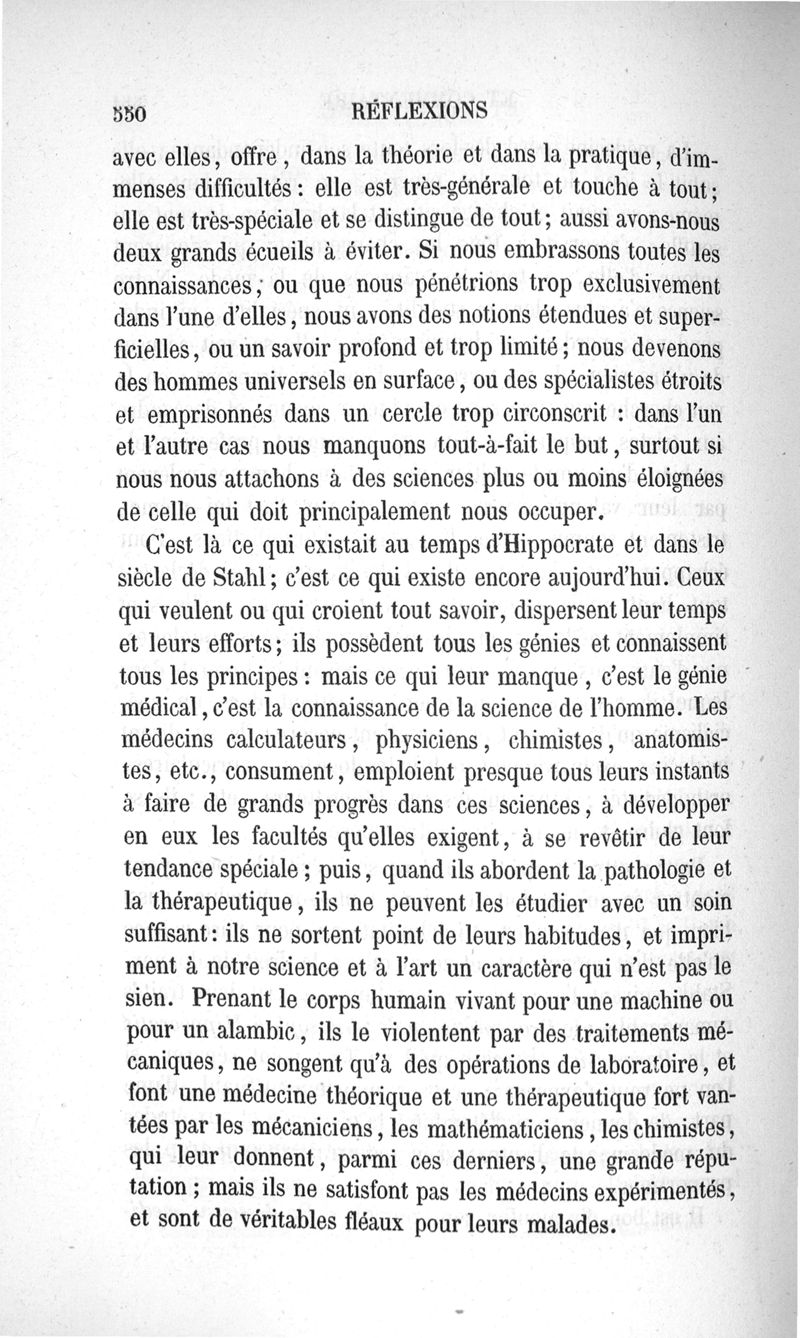 550 RÉFLEXIONS

avec elles, offre, dans la théorie et dans la pratique, d'immenses difficultés : elle est très-générale et touche à tout ; elle est très-spéciale et se distingue de tout ; aussi avons-nous deux grands écueils à éviter. Si nous embrassons toutes les connaissances, ou que nous pénétrions trop exclusivement dans l'une d'elles, nous avons des notions étendues et superficielles, ou un savoir profond et trop limité ; nous devenons des hommes universels en surface, ou des spécialistes étroits et emprisonnés dans un cercle trop circonscrit : dans l'un et l'autre cas nous manquons tout-à-fait le but, surtout si nous nous attachons à des sciences plus ou moins éloignées de celle qui doit principalement nous occuper.

C'est là ce qui existait au temps d'Hippocrate et dans le siècle de Stahl ; c'est ce qui existe encore aujourd'hui. Ceux qui veulent ou qui croient tout savoir, dispersent leur temps et leurs efforts ; ils possèdent tous les génies et connaissent tous les principes : mais ce qui leur manque, c'est le génie médical, c'est la connaissance de la science de l'homme. Les médecins calculateurs, physiciens, chimistes, anatomistes, etc., consument, emploient presque tous leurs instants à faire de grands progrès dans ces sciences, à développer en eux les facultés qu'elles exigent, à se revêtir de leur tendance spéciale ; puis, quand ils abordent la pathologie et la thérapeutique, ils ne peuvent les étudier avec un soin suffisant : ils ne sortent point de leurs habitudes, et impriment à notre science et à l'art un caractère qui n'est pas le sien. Prenant le corps humain vivant pour une machine ou pour un alambic, ils le violentent par des traitements mécaniques, ne songent qu'à des opérations de laboratoire, et font une médecine théorique et une thérapeutique fort vantées par les mécaniciens, les mathématiciens, les chimistes, qui leur donnent, parmi ces derniers, une grande réputation ; mais ils ne satisfont pas les médecins expérimentés, et sont de véritables fléaux pour leurs malades.